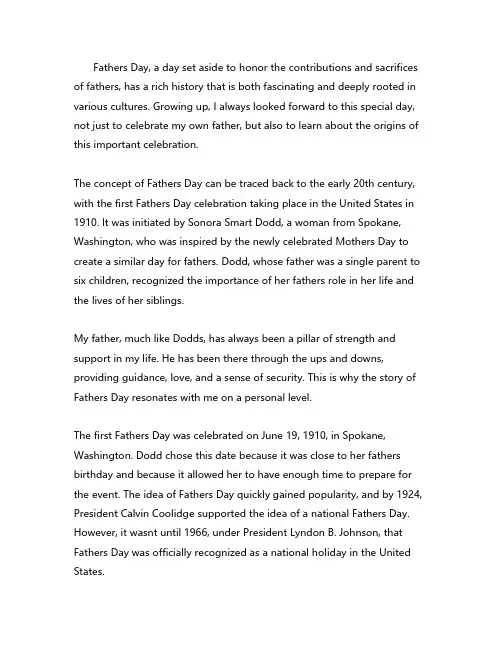 Fathers Day, a day set aside to honor the contributions and sacrifices of fathers, has a rich history that is both fascinating and deeply rooted in various cultures. Growing up, I always looked forward to this special day, not just to celebrate my own father, but also to learn about the origins of this important celebration.

The concept of Fathers Day can be traced back to the early 20th century, with the first Fathers Day celebration taking place in the United States in 1910. It was initiated by Sonora Smart Dodd, a woman from Spokane, Washington, who was inspired by the newly celebrated Mothers Day to create a similar day for fathers. Dodd, whose father was a single parent to six children, recognized the importance of her fathers role in her life and the lives of her siblings.

My father, much like Dodds, has always been a pillar of strength and support in my life. He has been there through the ups and downs, providing guidance, love, and a sense of security. This is why the story of Fathers Day resonates with me on a personal level.

The first Fathers Day was celebrated on June 19, 1910, in Spokane, Washington. Dodd chose this date because it was close to her fathers birthday and because it allowed her to have enough time to prepare for the event. The idea of Fathers Day quickly gained popularity, and by 1924, President Calvin Coolidge supported the idea of a national Fathers Day. However, it wasnt until 1966, under President Lyndon B. Johnson, that Fathers Day was officially recognized as a national holiday in the United States.